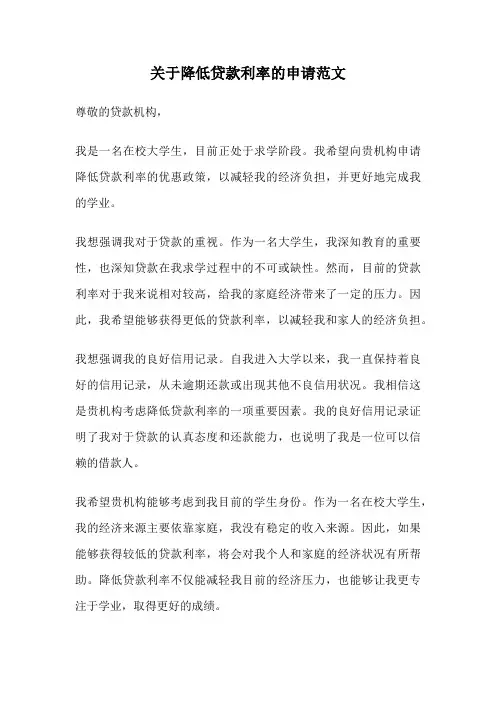 关于降低贷款利率的申请范文

尊敬的贷款机构，

我是一名在校大学生，目前正处于求学阶段。我希望向贵机构申请降低贷款利率的优惠政策，以减轻我的经济负担，并更好地完成我的学业。

我想强调我对于贷款的重视。作为一名大学生，我深知教育的重要性，也深知贷款在我求学过程中的不可或缺性。然而，目前的贷款利率对于我来说相对较高，给我的家庭经济带来了一定的压力。因此，我希望能够获得更低的贷款利率，以减轻我和家人的经济负担。

我想强调我的良好信用记录。自我进入大学以来，我一直保持着良好的信用记录，从未逾期还款或出现其他不良信用状况。我相信这是贵机构考虑降低贷款利率的一项重要因素。我的良好信用记录证明了我对于贷款的认真态度和还款能力，也说明了我是一位可以信赖的借款人。

我希望贵机构能够考虑到我目前的学生身份。作为一名在校大学生，我的经济来源主要依靠家庭，我没有稳定的收入来源。因此，如果能够获得较低的贷款利率，将会对我个人和家庭的经济状况有所帮助。降低贷款利率不仅能减轻我目前的经济压力，也能够让我更专注于学业，取得更好的成绩。